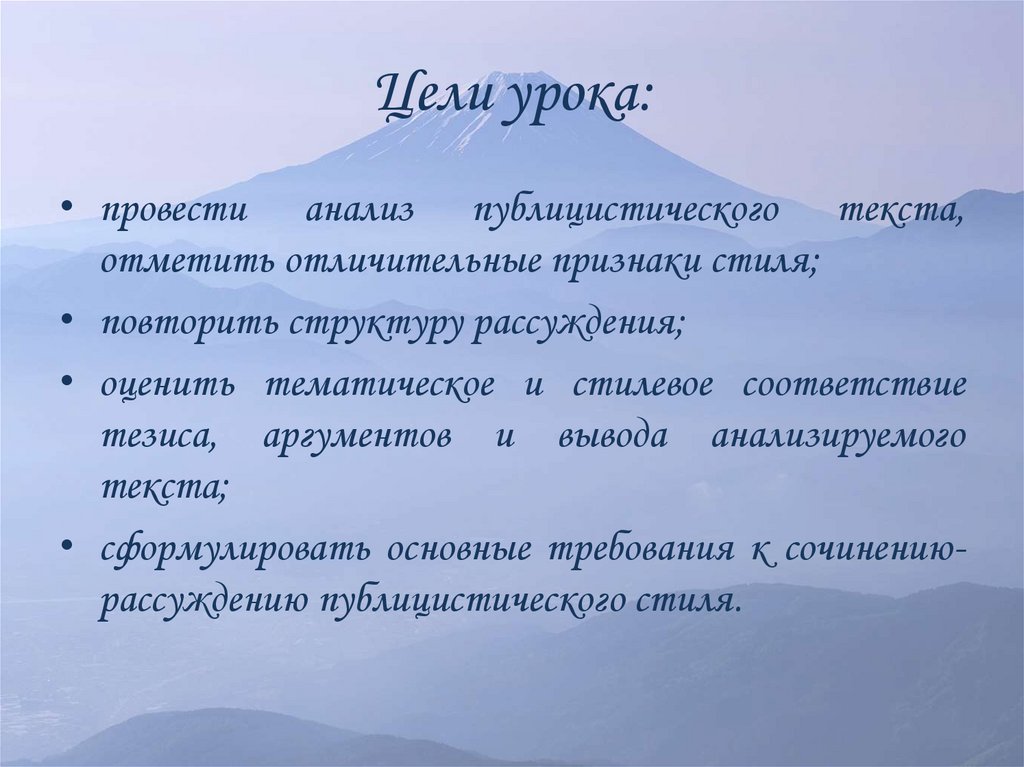 Цели урока:

• провести анализ публицистического текста, отметить отличительные признаки стиля;

• повторить структуру рассуждения;

• оценить тематическое и стилевое соответствие тезиса, аргументов и вывода анализируемого текста;

• сформулировать основные требования к сочинению-рассуждению публицистического стиля.